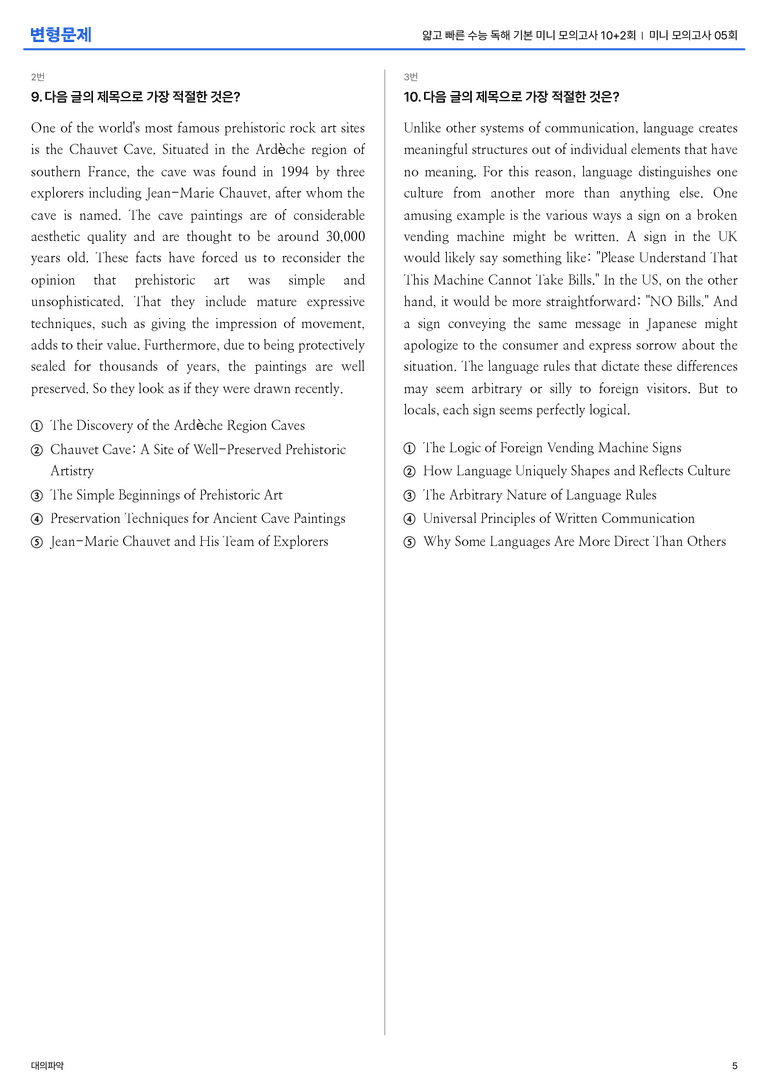 변형문제

얇고 빠른 수능 독해 기본 미니 모의고사 10+2회 | 미니 모의고사 05회

2번

9. 다음 글의 제목으로 가장 적절한 것은?

One of the world's most famous prehistoric rock art sites is the Chauvet Cave. Situated in the Ardèche region of southern France, the cave was found in 1994 by three explorers including Jean-Marie Chauvet, after whom the cave is named. The cave paintings are of considerable aesthetic quality and are thought to be around 30,000 years old. These facts have forced us to reconsider the opinion that prehistoric art was simple and unsophisticated. That they include mature expressive techniques, such as giving the impression of movement, adds to their value. Furthermore, due to being protectively sealed for thousands of years, the paintings are well preserved. So they look as if they were drawn recently.

① The Discovery of the Ardèche Region Caves
② Chauvet Cave: A Site of Well-Preserved Prehistoric Artistry
③ The Simple Beginnings of Prehistoric Art
④ Preservation Techniques for Ancient Cave Paintings
⑤ Jean-Marie Chauvet and His Team of Explorers

3번

10. 다음 글의 제목으로 가장 적절한 것은?

Unlike other systems of communication, language creates meaningful structures out of individual elements that have no meaning. For this reason, language distinguishes one culture from another more than anything else. One amusing example is the various ways a sign on a broken vending machine might be written. A sign in the UK would likely say something like: "Please Understand That This Machine Cannot Take Bills." In the US, on the other hand, it would be more straightforward: "NO Bills." And a sign conveying the same message in Japanese might apologize to the consumer and express sorrow about the situation. The language rules that dictate these differences may seem arbitrary or silly to foreign visitors. But to locals, each sign seems perfectly logical.

① The Logic of Foreign Vending Machine Signs
② How Language Uniquely Shapes and Reflects Culture
③ The Arbitrary Nature of Language Rules
④ Universal Principles of Written Communication
⑤ Why Some Languages Are More Direct Than Others

대의파악

5